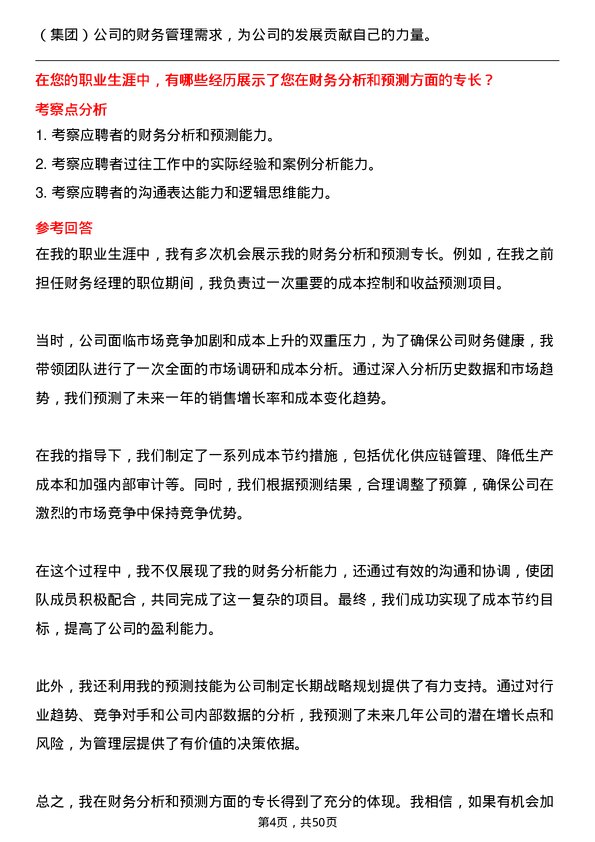 （集团）公司的财务管理需求，为公司的发展贡献自己的力量。

在您的职业生涯中，有哪些经历展示了您在财务分析和预测方面的专长？

考察点分析

1. 考察应聘者的财务分析和预测能力。

2. 考察应聘者过往工作中的实际经验和案例分析能力。

3. 考察应聘者的沟通表达能力和逻辑思维能力。

参考回答

在我的职业生涯中，我有多次机会展示我的财务分析和预测专长。例如，在我之前担任财务经理的职位期间，我负责过一次重要的成本控制和收益预测项目。

当时，公司面临市场竞争加剧和成本上升的双重压力，为了确保公司财务健康，我带领团队进行了一次全面的市场调研和成本分析。通过深入分析历史数据和市场趋势，我们预测了未来一年的销售增长率和成本变化趋势。

在我的指导下，我们制定了一系列成本节约措施，包括优化供应链管理、降低生产成本和加强内部审计等。同时，我们根据预测结果，合理调整了预算，确保公司在激烈的市场竞争中保持竞争优势。

在这个过程中，我不仅展现了我的财务分析能力，还通过有效的沟通和协调，使团队成员积极配合，共同完成了这一复杂的项目。最终，我们成功实现了成本节约目标，提高了公司的盈利能力。

此外，我还利用我的预测技能为公司制定长期战略规划提供了有力支持。通过对行业趋势、竞争对手和公司内部数据的分析，我预测了未来几年公司的潜在增长点和风险，为管理层提供了有价值的决策依据。

总之，我在财务分析和预测方面的专长得到了充分的体现。我相信，如果有机会加

第4页，共50页